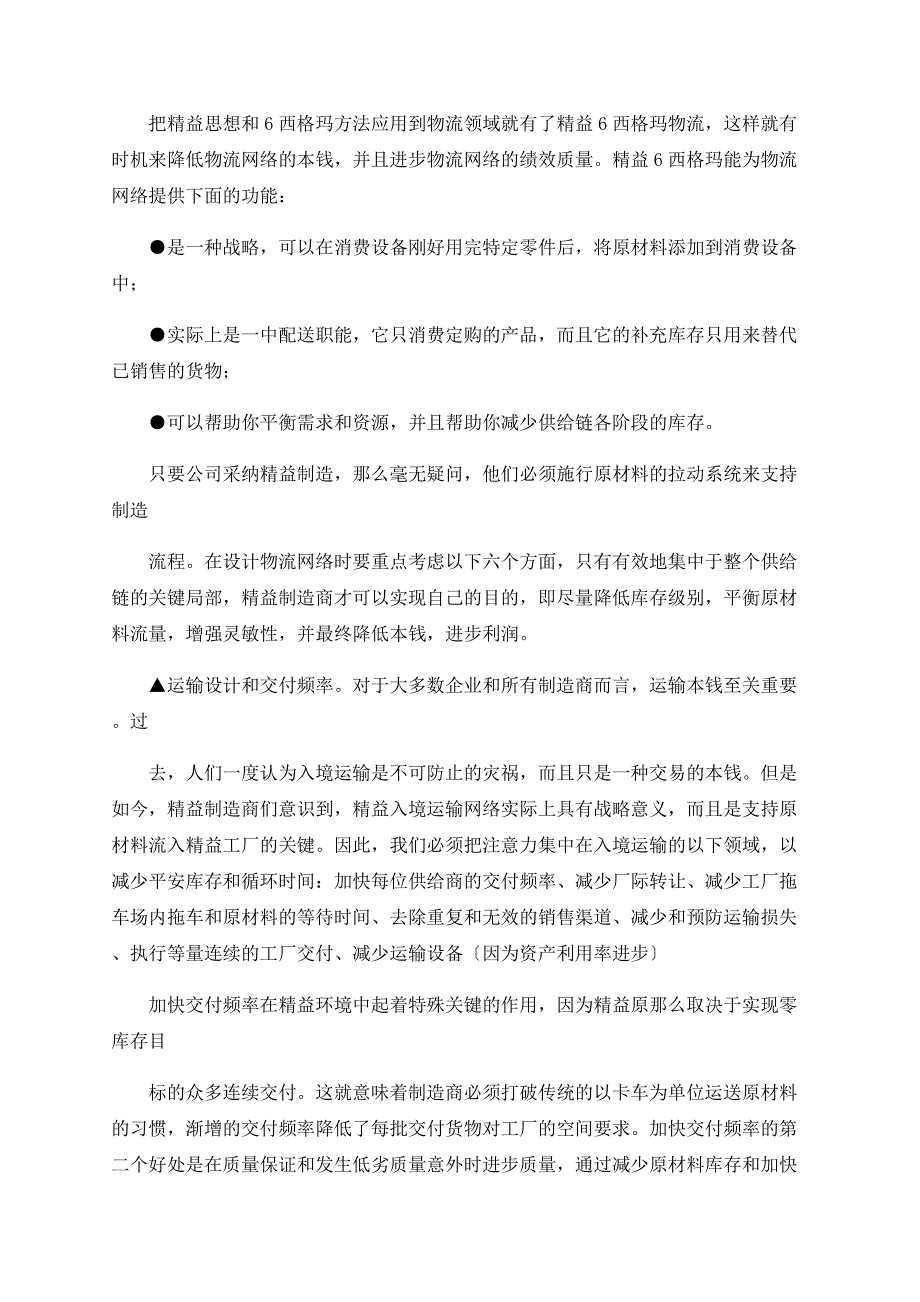 把精益思想和 6 西格玛方法应用到物流领域就有了精益 6 西格玛物流，这样就有时机来降低物流网络的本钱，并且进步物流网络的绩效质量。精益 6 西格玛能为物流网络提供下面的功能：

●是一种战略，可以在消费设备刚好用完特定零件后，将原材料添加到消费设备中；

●实际上是一中配送职能，它只消费定购的产品，而且它的补充库存只用来替代已销售的货物；

●可以帮助你平衡需求和资源，并且帮助你减少供给链各阶段的库存。

只要公司采纳精益制造，那么毫无疑问，他们必须施行原材料的拉动系统来支持制造

流程。在设计物流网络时要重点考虑以下六个方面，只有有效地集中于整个供给链的关键局部，精益制造商才可以实现自己的目的，即尽量降低库存级别，平衡原材料流量，增强灵敏性，并最终降低本钱，进步利润。

▲运输设计和交付频率。对于大多数企业和所有制造商而言，运输本钱至关重要。过

去，人们一度认为入境运输是不可防止的灾祸，而且只是一种交易的本钱。但是如今，精益制造商们意识到，精益入境运输网络实际上具有战略意义，而且是支持原材料流入精益工厂的关键。因此，我们必须把注意力集中在入境运输的以下领域，以减少平安库存和循环时间：加快每位供给商的交付频率、减少厂际转让、减少工厂拖车场内拖车和原材料的等待时间、去除重复和无效的销售渠道、减少和预防运输损失、执行等量连续的工厂交付、减少运输设备〔因为资产利用率进步〕

加快交付频率在精益环境中起着特殊关键的作用，因为精益原那么取决于实现零库存目

标的众多连续交付。这就意味着制造商必须打破传统的以卡车为单位运送原材料的习惯，渐增的交付频率降低了每批交付货物对工厂的空间要求。加快交付频率的第二个好处是在质量保证和发生低劣质量意外时进步质量，通过减少原材料库存和加快